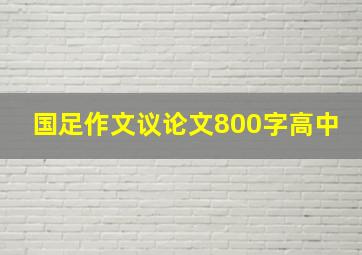 国足作文议论文800字高中